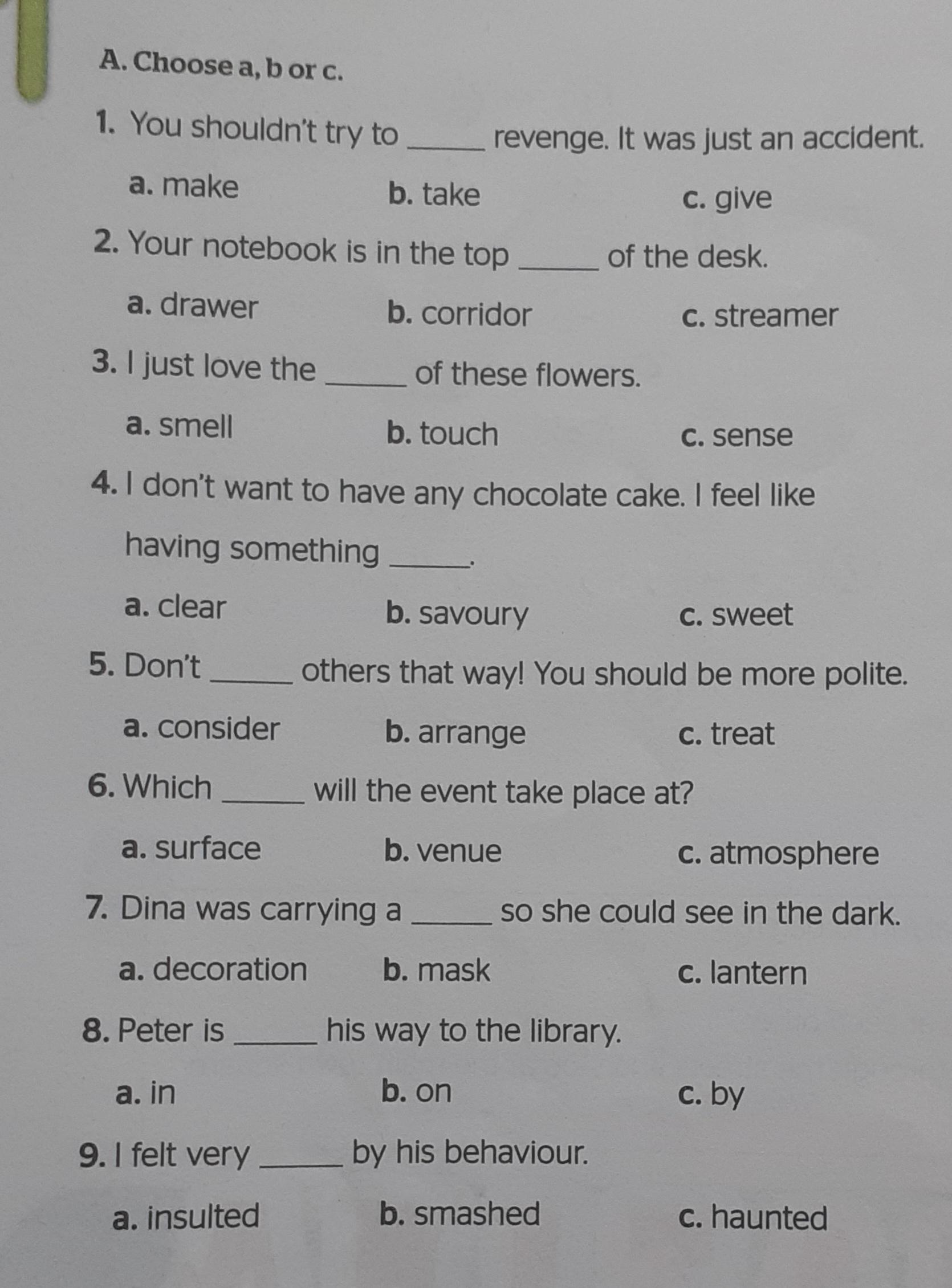 A. Choose a, b or c.

1. You shouldn't try to _____ revenge. It was just an accident.

a. make b. take c. give

2. Your notebook is in the top _____ of the desk.

a. drawer b. corridor c. streamer

3. I just love the _____ of these flowers.

a. smell b. touch c. sense

4. I don't want to have any chocolate cake. I feel like having something _____.

a. clear b. savoury c. sweet

5. Don't _____ others that way! You should be more polite.

a. consider b. arrange c. treat

6. Which _____ will the event take place at?

a. surface b. venue c. atmosphere

7. Dina was carrying a _____ so she could see in the dark.

a. decoration b. mask c. lantern

8. Peter is _____ his way to the library.

a. in b. on c. by

9. I felt very _____ by his behaviour.

a. insulted b. smashed c. haunted